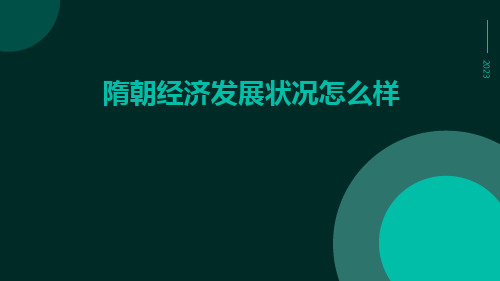 2023

隋朝经济发展状况怎么样